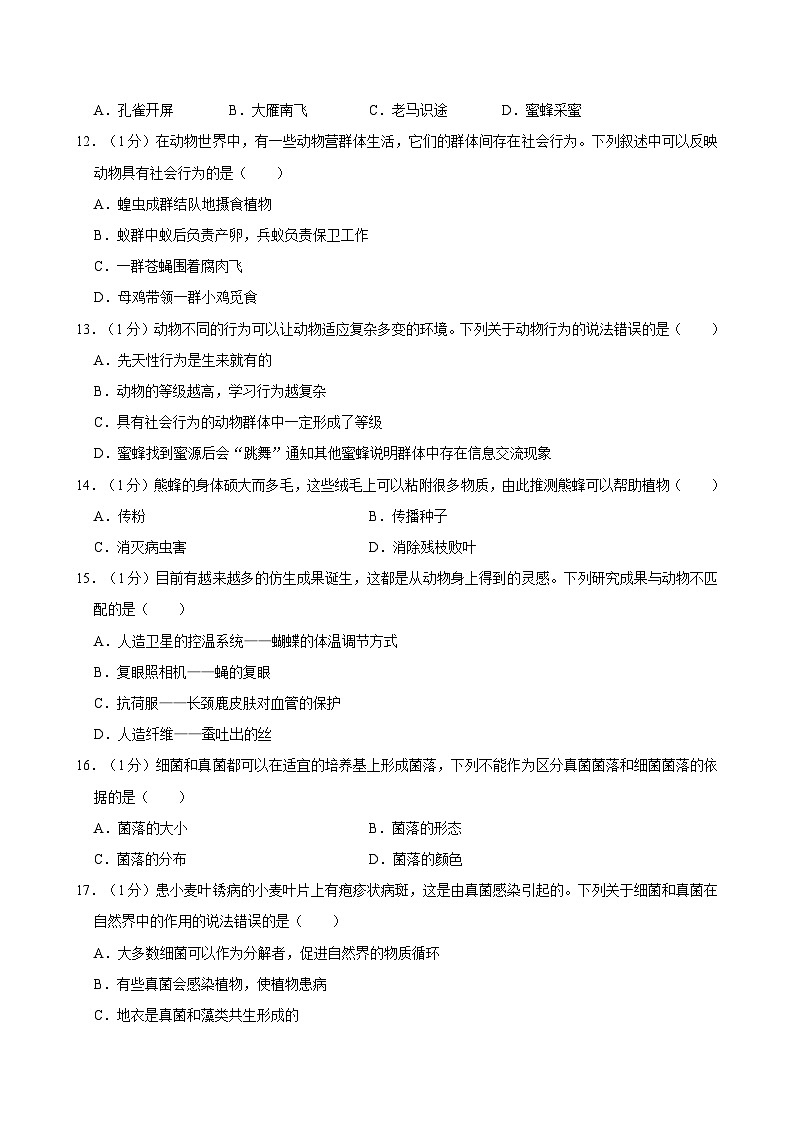 A．孔雀开屏　　B．大雁南飞　　C．老马识途　　D．蜜蜂采蜜

12．（1分）在动物世界中，有一些动物营群体生活，它们的群体间存在社会行为。下列叙述中可以反映动物具有社会行为的是（　　）

A．蝗虫成群结队地摄食植物

B．蚁群中蚁后负责产卵，兵蚁负责保卫工作

C．一群苍蝇围着腐肉飞

D．母鸡带领一群小鸡觅食

13．（1分）动物不同的行为可以让动物适应复杂多变的环境。下列关于动物行为的说法错误的是（　　）

A．先天性行为是生来就有的

B．动物的等级越高，学习行为越复杂

C．具有社会行为的动物群体中一定形成了等级

D．蜜蜂找到蜜源后会“跳舞”通知其他蜜蜂说明群体中存在信息交流现象

14．（1分）熊蜂的身体硕大而多毛，这些绒毛上可以粘附很多物质，由此推测熊蜂可以帮助植物（　　）

A．传粉　　B．传播种子

C．消灭病虫害　　D．消除残枝败叶

15．（1分）目前有越来越多的仿生成果诞生，这都是从动物身上得到的灵感。下列研究成果与动物不匹配的是（　　）

A．人造卫星的控温系统——蝴蝶的体温调节方式

B．复眼照相机——蝇的复眼

C．抗荷服——长颈鹿皮肤对血管的保护

D．人造纤维——蚕吐出的丝

16．（1分）细菌和真菌都可以在适宜的培养基上形成菌落，下列不能作为区分真菌菌落和细菌菌落的依据的是（　　）

A．菌落的大小　　B．菌落的形态

C．菌落的分布　　D．菌落的颜色

17．（1分）患小麦叶锈病的小麦叶片上有疱疹状病斑，这是由真菌感染引起的。下列关于细菌和真菌在自然界中的作用的说法错误的是（　　）

A．大多数细菌可以作为分解者，促进自然界的物质循环

B．有些真菌会感染植物，使植物患病

C．地衣是真菌和藻类共生形成的